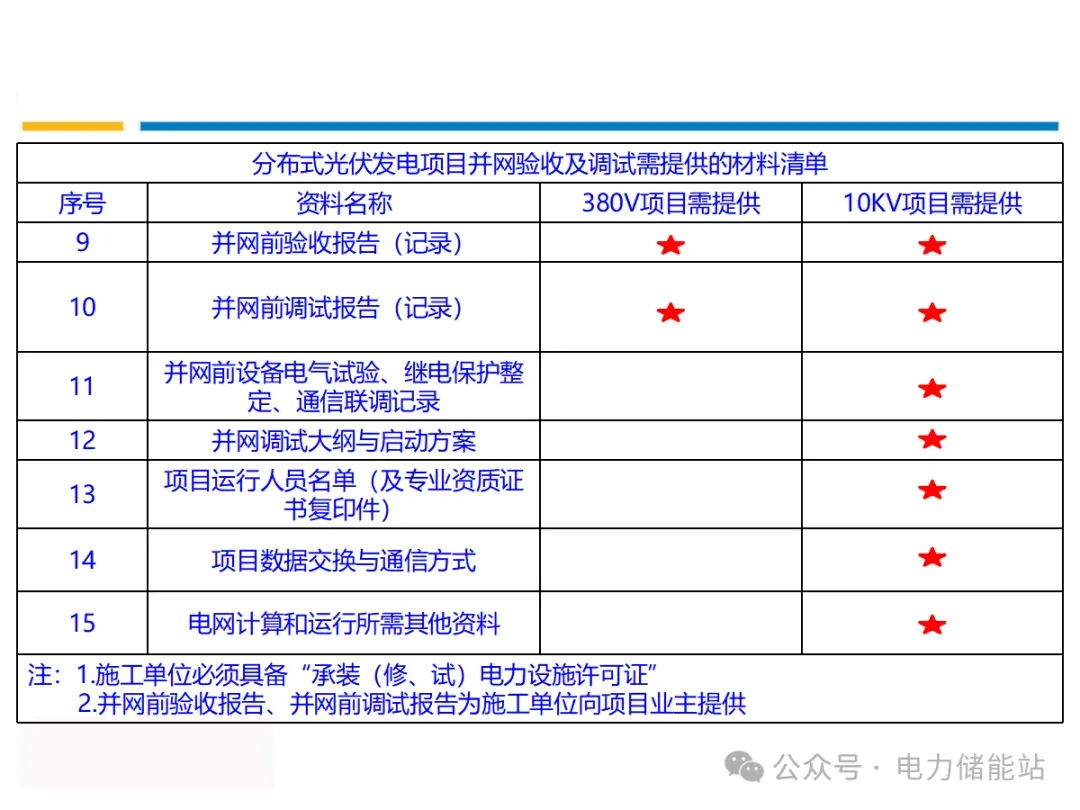 | 分布式光伏发电项目并网验收及调试需提供的材料清单 | | | |
|---|---|---|---|
| 序号 | 资料名称 | 380V项目需提供 | 10KV项目需提供 |
| 9 | 并网前验收报告（记录） | ★ | ★ |
| 10 | 并网前调试报告（记录） | ★ | ★ |
| 11 | 并网前设备电气试验、继电保护整定、通信联调记录 | | ★ |
| 12 | 并网调试大纲与启动方案 | | ★ |
| 13 | 项目运行人员名单（及专业资质证书复印件） | | ★ |
| 14 | 项目数据交换与通信方式 | | ★ |
| 15 | 电网计算和运行所需其他资料 | | ★ |
| 注：1.施工单位必须具备“承装（修、试）电力设施许可证” 2.并网前验收报告、并网前调试报告为施工单位向项目业主提供 | | | |

公众号 · 电力储能站